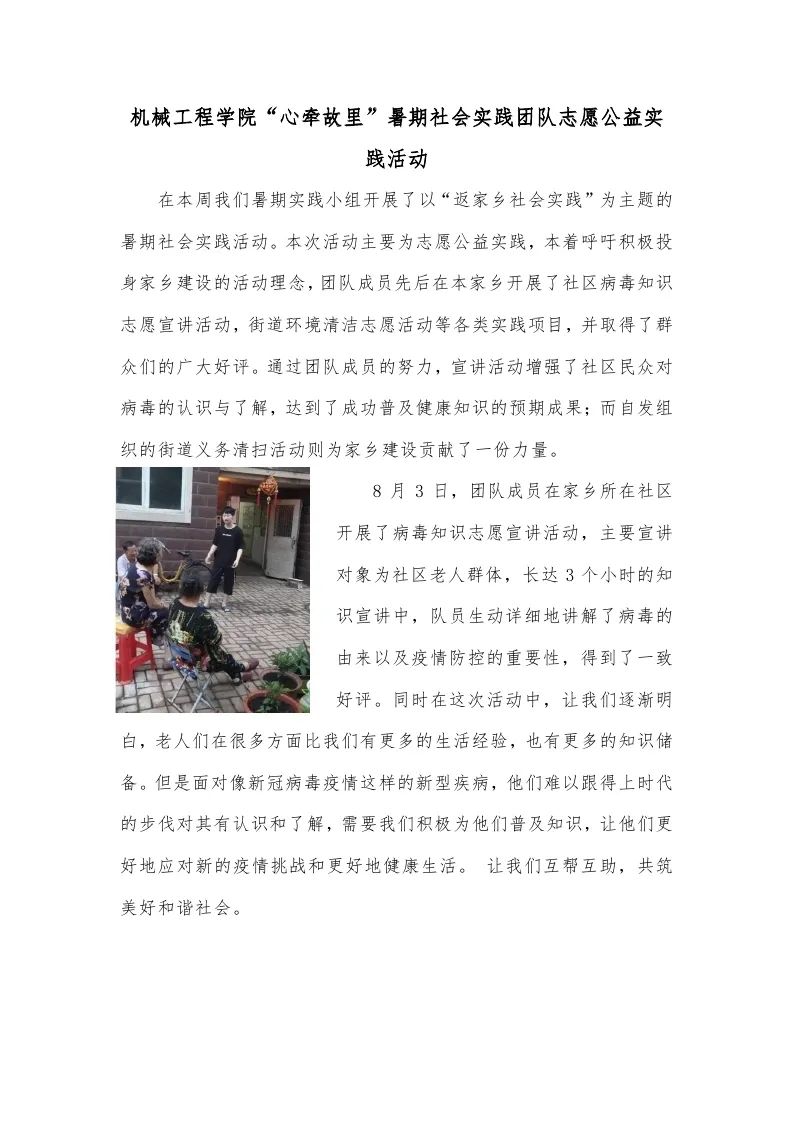 机械工程学院“心牵故里”暑期社会实践团队志愿公益实践活动

在本周我们暑期实践小组开展了以“返家乡社会实践”为主题的暑期社会实践活动。本次活动主要为志愿公益实践，本着呼吁积极投身家乡建设的活动理念，团队成员先后在本家乡开展了社区病毒知识志愿宣讲活动，街道环境清洁志愿活动等各类实践项目，并取得了群众们的广大好评。通过团队成员的努力，宣讲活动增强了社区民众对病毒的认识与了解，达到了成功普及健康知识的预期成果；而自发组织的街道义务清扫活动则为家乡建设贡献了一份力量。

8 月 3 日，团队成员在家乡所在社区开展了病毒知识志愿宣讲活动，主要宣讲对象为社区老人群体，长达 3 个小时的知识宣讲中，队员生动详细地讲解了病毒的由来以及疫情防控的重要性，得到了一致好评。同时在这次活动中，让我们逐渐明白，老人们在很多方面比我们有更多的生活经验，也有更多的知识储备。但是面对像新冠病毒疫情这样的新型疾病，他们难以跟得上时代的步伐对其有认识和了解，需要我们积极为他们普及知识，让他们更好地应对新的疫情挑战和更好地健康生活。 让我们互帮互助，共筑美好和谐社会。